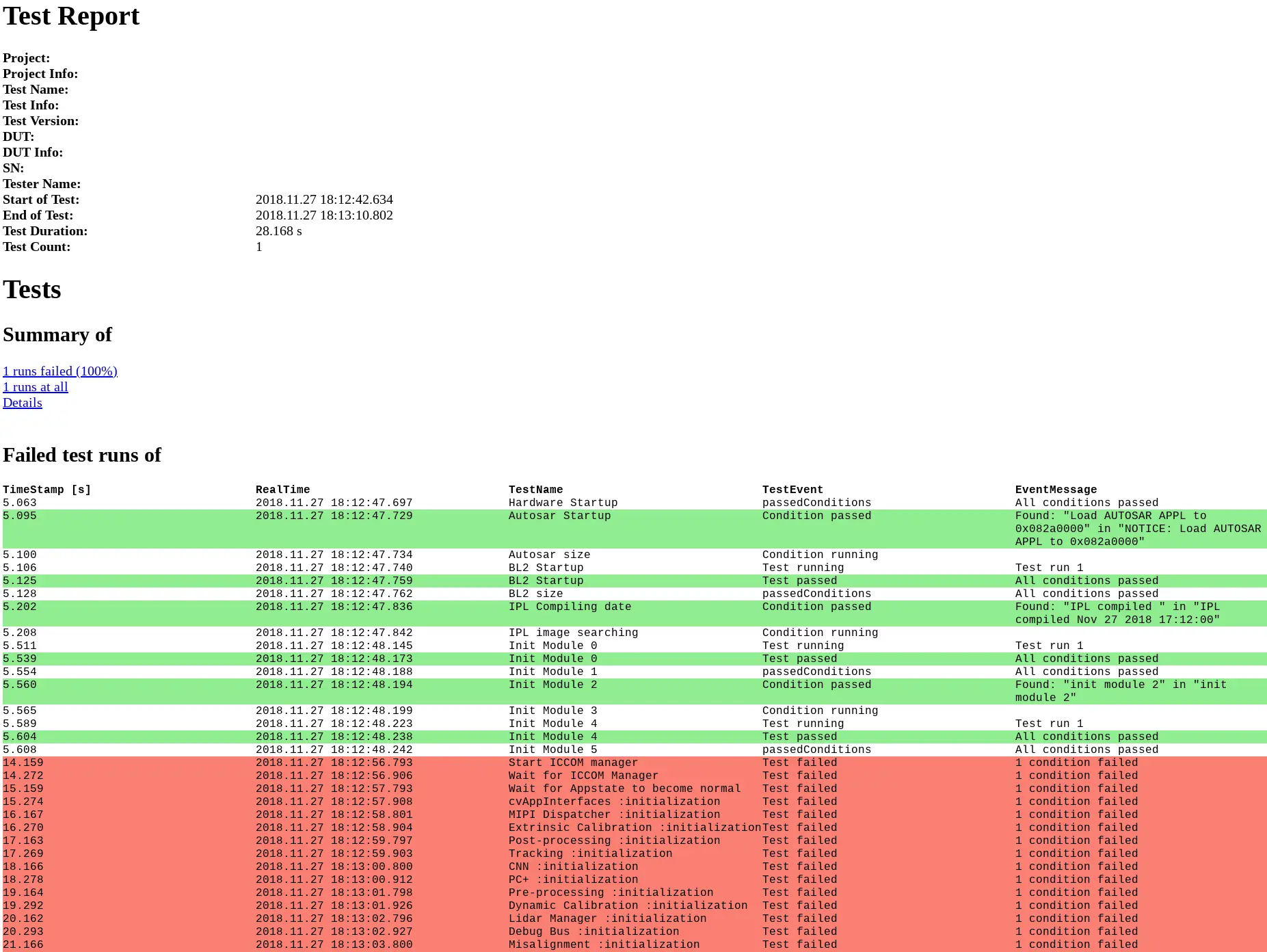 Test Report

Project:
Project Info:
Test Name:
Test Info:
Test Version:
DUT:
DUT Info:
SN:
Tester Name:
Start of Test: 2018.11.27 18:12:42.634
End of Test: 2018.11.27 18:13:10.802
Test Duration: 28.168 s
Test Count: 1

Tests

Summary of

1 runs failed (100%)
1 runs at all
Details

Failed test runs of

| TimeStamp [s] | RealTime | TestName | TestEvent | EventMessage |
|---|---|---|---|---|
| 5.063 | 2018.11.27 18:12:47.697 | Hardware Startup | passedConditions | All conditions passed |
| 5.095 | 2018.11.27 18:12:47.729 | Autosar Startup | Condition passed | Found: "Load AUTOSAR APPL to 0x082a0000" in "NOTICE: Load AUTOSAR APPL to 0x082a0000" |
| 5.100 | 2018.11.27 18:12:47.734 | Autosar size | Condition running | |
| 5.106 | 2018.11.27 18:12:47.740 | BL2 Startup | Test running | Test run 1 |
| 5.125 | 2018.11.27 18:12:47.759 | BL2 Startup | Test passed | All conditions passed |
| 5.128 | 2018.11.27 18:12:47.762 | BL2 size | passedConditions | All conditions passed |
| 5.202 | 2018.11.27 18:12:47.836 | IPL Compiling date | Condition passed | Found: "IPL compiled " in "IPL compiled Nov 27 2018 17:12:00" |
| 5.208 | 2018.11.27 18:12:47.842 | IPL image searching | Condition running | |
| 5.511 | 2018.11.27 18:12:48.145 | Init Module 0 | Test running | Test run 1 |
| 5.539 | 2018.11.27 18:12:48.173 | Init Module 0 | Test passed | All conditions passed |
| 5.554 | 2018.11.27 18:12:48.188 | Init Module 1 | passedConditions | All conditions passed |
| 5.560 | 2018.11.27 18:12:48.194 | Init Module 2 | Condition passed | Found: "init module 2" in "init module 2" |
| 5.565 | 2018.11.27 18:12:48.199 | Init Module 3 | Condition running | |
| 5.589 | 2018.11.27 18:12:48.223 | Init Module 4 | Test running | Test run 1 |
| 5.604 | 2018.11.27 18:12:48.238 | Init Module 4 | Test passed | All conditions passed |
| 5.608 | 2018.11.27 18:12:48.242 | Init Module 5 | passedConditions | All conditions passed |
| 14.159 | 2018.11.27 18:12:56.793 | Start ICCOM manager | Test failed | 1 condition failed |
| 14.272 | 2018.11.27 18:12:56.906 | Wait for ICCOM Manager | Test failed | 1 condition failed |
| 15.159 | 2018.11.27 18:12:57.793 | Wait for Appstate to become normal | Test failed | 1 condition failed |
| 15.274 | 2018.11.27 18:12:57.908 | cvAppInterfaces :initialization | Test failed | 1 condition failed |
| 16.167 | 2018.11.27 18:12:58.801 | MIPI Dispatcher :initialization | Test failed | 1 condition failed |
| 16.270 | 2018.11.27 18:12:58.904 | Extrinsic Calibration :initialization | Test failed | 1 condition failed |
| 17.163 | 2018.11.27 18:12:59.797 | Post-processing :initialization | Test failed | 1 condition failed |
| 17.269 | 2018.11.27 18:12:59.903 | Tracking :initialization | Test failed | 1 condition failed |
| 18.166 | 2018.11.27 18:13:00.800 | CNN :initialization | Test failed | 1 condition failed |
| 18.278 | 2018.11.27 18:13:00.912 | PC+ :initialization | Test failed | 1 condition failed |
| 19.164 | 2018.11.27 18:13:01.798 | Pre-processing :initialization | Test failed | 1 condition failed |
| 19.292 | 2018.11.27 18:13:01.926 | Dynamic Calibration :initialization | Test failed | 1 condition failed |
| 20.162 | 2018.11.27 18:13:02.796 | Lidar Manager :initialization | Test failed | 1 condition failed |
| 20.293 | 2018.11.27 18:13:02.927 | Debug Bus :initialization | Test failed | 1 condition failed |
| 21.166 | 2018.11.27 18:13:03.800 | Misalignment :initialization | Test failed | 1 condition failed |